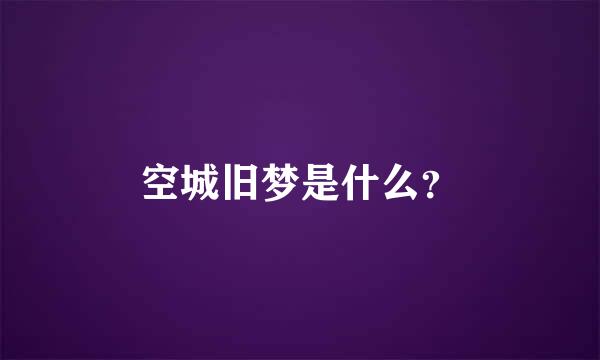 空城旧梦是什么?